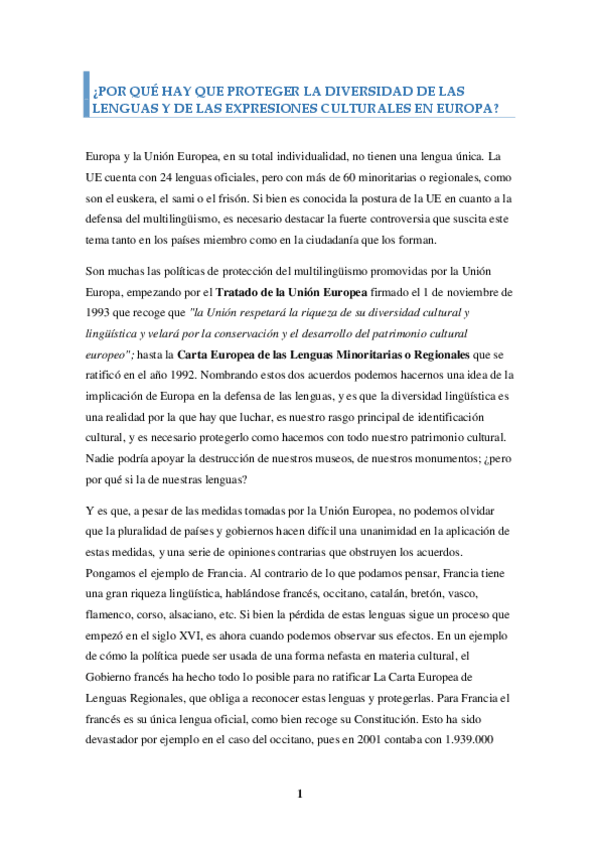 ¿POR QUÉ HAY QUE PROTEGER LA DIVERSIDAD DE LAS LENGUAS Y DE LAS EXPRESIONES CULTURALES EN EUROPA?

Europa y la Unión Europea, en su total individualidad, no tienen una lengua única. La UE cuenta con 24 lenguas oficiales, pero con más de 60 minoritarias o regionales, como son el euskera, el sami o el frisón. Si bien es conocida la postura de la UE en cuanto a la defensa del multilingüismo, es necesario destacar la fuerte controversia que suscita este tema tanto en los países miembro como en la ciudadanía que los forman.

Son muchas las políticas de protección del multilingüismo promovidas por la Unión Europa, empezando por el Tratado de la Unión Europea firmado el 1 de noviembre de 1993 que recoge que "la Unión respetará la riqueza de su diversidad cultural y lingüística y velará por la conservación y el desarrollo del patrimonio cultural europeo"; hasta la Carta Europea de las Lenguas Minoritarias o Regionales que se ratificó en el año 1992. Nombrando estos dos acuerdos podemos hacernos una idea de la implicación de Europa en la defensa de las lenguas, y es que la diversidad lingüística es una realidad por la que hay que luchar, es nuestro rasgo principal de identificación cultural, y es necesario protegerlo como hacemos con todo nuestro patrimonio cultural. Nadie podría apoyar la destrucción de nuestros museos, de nuestros monumentos; ¿pero por qué si la de nuestras lenguas?

Y es que, a pesar de las medidas tomadas por la Unión Europea, no podemos olvidar que la pluralidad de países y gobiernos hacen difícil una unanimidad en la aplicación de estas medidas, y una serie de opiniones contrarias que obstruyen los acuerdos. Pongamos el ejemplo de Francia. Al contrario de lo que podamos pensar, Francia tiene una gran riqueza lingüística, hablándose francés, occitano, catalán, bretón, vasco, flamenco, corso, alsaciano, etc. Si bien la pérdida de estas lenguas sigue un proceso que empezó en el siglo XVI, es ahora cuando podemos observar sus efectos. En un ejemplo de cómo la política puede ser usada de una forma nefasta en materia cultural, el Gobierno francés ha hecho todo lo posible para no ratificar La Carta Europea de Lenguas Regionales, que obliga a reconocer estas lenguas y protegerlas. Para Francia el francés es su única lengua oficial, como bien recoge su Constitución. Esto ha sido devastador por ejemplo en el caso del occitano, pues en 2001 contaba con 1.939.000

1